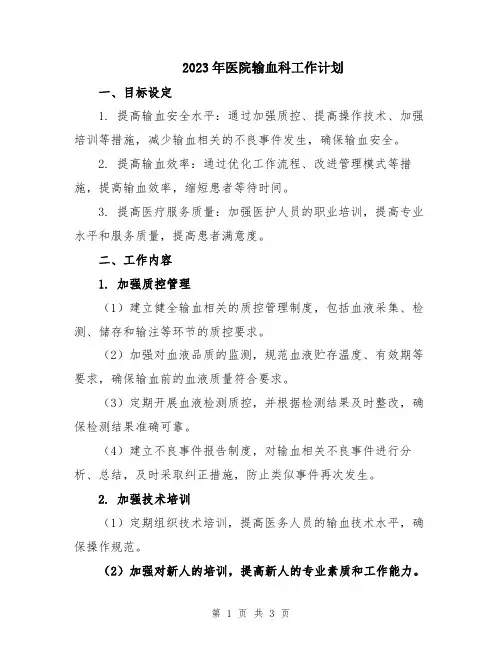 2023年医院输血科工作计划

一、目标设定

1. 提高输血安全水平：通过加强质控、提高操作技术、加强培训等措施，减少输血相关的不良事件发生，确保输血安全。

2. 提高输血效率：通过优化工作流程、改进管理模式等措施，提高输血效率，缩短患者等待时间。

3. 提高医疗服务质量：加强医护人员的职业培训，提高专业水平和服务质量，提高患者满意度。

二、工作内容

1. 加强质控管理

（1）建立健全输血相关的质控管理制度，包括血液采集、检测、储存和输注等环节的质控要求。

（2）加强对血液品质的监测，规范血液贮存温度、有效期等要求，确保输血前的血液质量符合要求。

（3）定期开展血液检测质控，并根据检测结果及时整改，确保检测结果准确可靠。

（4）建立不良事件报告制度，对输血相关不良事件进行分析、总结，及时采取纠正措施，防止类似事件再次发生。

2. 加强技术培训

（1）定期组织技术培训，提高医务人员的输血技术水平，确保操作规范。

（2）加强对新人的培训，提高新人的专业素质和工作能力。

第 1 页 共 3 页